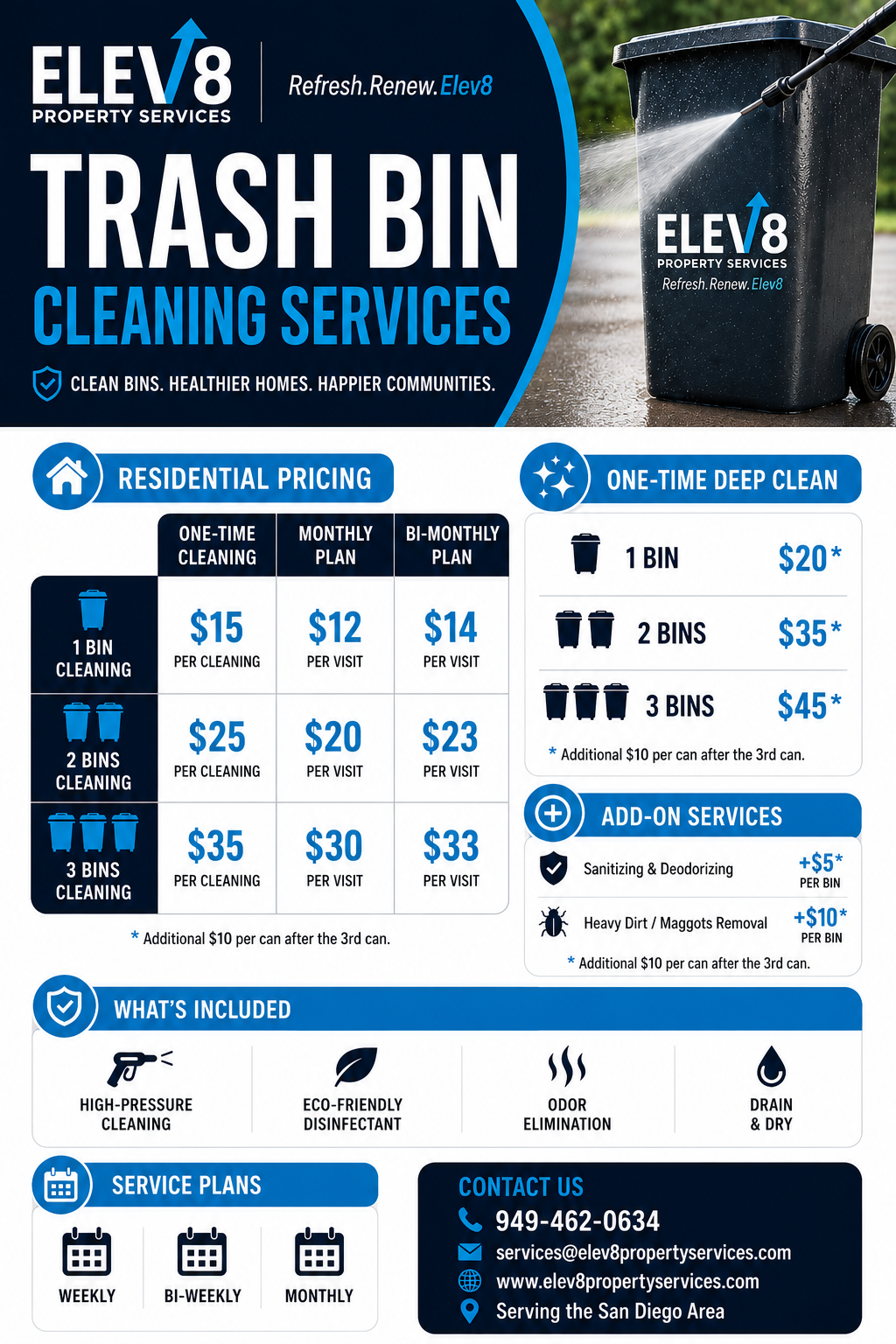 ELEV8
PROPERTY SERVICES

Refresh.Renew.Elev8

TRASH BIN
CLEANING SERVICES

CLEAN BINS. HEALTHIER HOMES. HAPPIER COMMUNITIES.

ELEV8
PROPERTY SERVICES
Refresh.Renew.Elev8

RESIDENTIAL PRICING

| | ONE-TIME CLEANING | MONTHLY PLAN | BI-MONTHLY PLAN |
|---|---|---|---|
| 1 BIN CLEANING | $15 PER CLEANING | $12 PER VISIT | $14 PER VISIT |
| 2 BINS CLEANING | $25 PER CLEANING | $20 PER VISIT | $23 PER VISIT |
| 3 BINS CLEANING | $35 PER CLEANING | $30 PER VISIT | $33 PER VISIT |

* Additional $10 per can after the 3rd can.

ONE-TIME DEEP CLEAN

1 BIN $20*
2 BINS $35*
3 BINS $45*

* Additional $10 per can after the 3rd can.

ADD-ON SERVICES

Sanitizing & Deodorizing +$5* PER BIN
Heavy Dirt / Maggots Removal +$10* PER BIN

* Additional $10 per can after the 3rd can.

WHAT'S INCLUDED

HIGH-PRESSURE CLEANING
ECO-FRIENDLY DISINFECTANT
ODOR ELIMINATION
DRAIN & DRY

SERVICE PLANS

WEEKLY
BI-WEEKLY
MONTHLY

CONTACT US
949-462-0634
services@elev8propertyservices.com
www.elev8propertyservices.com
Serving the San Diego Area